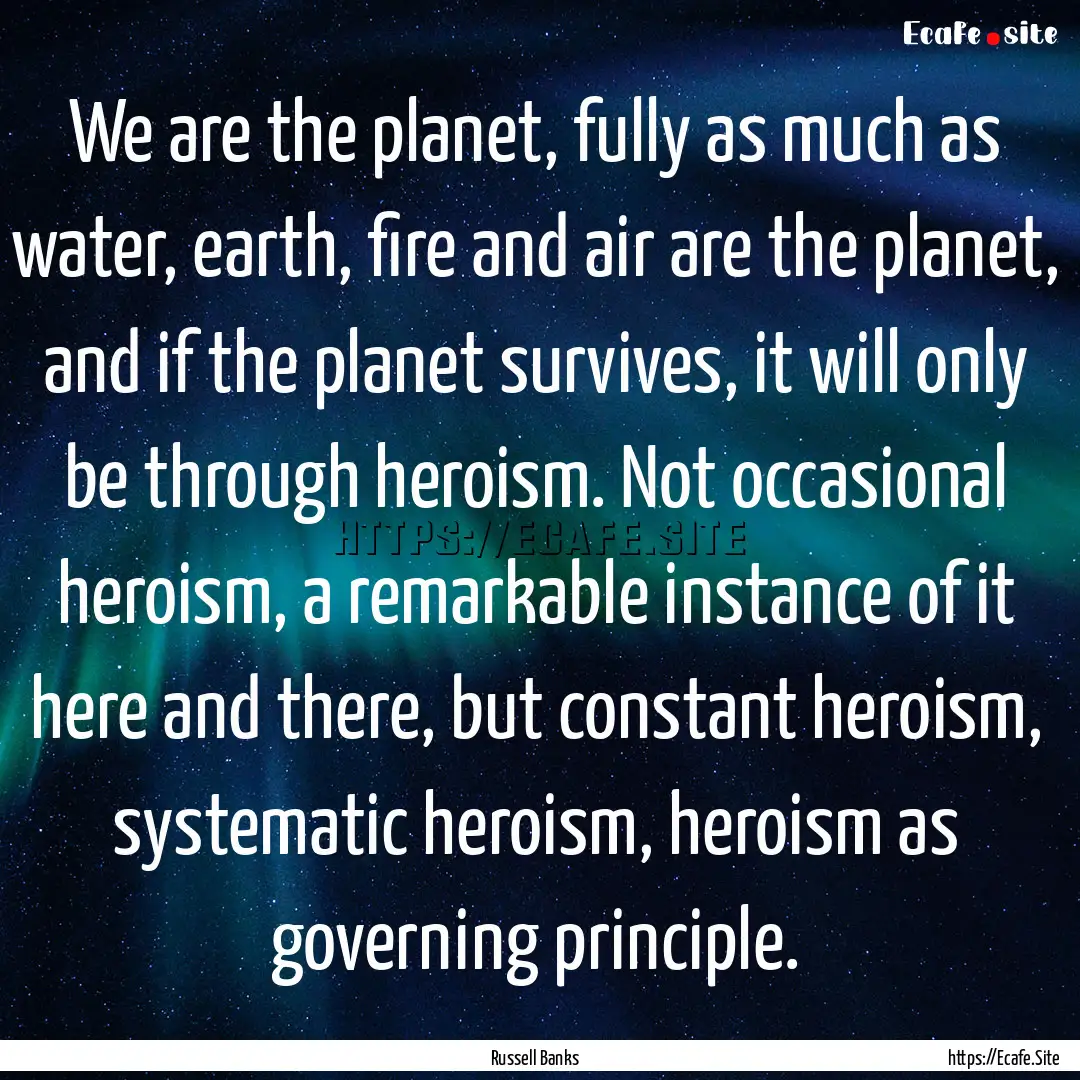 Ecafe.site

We are the planet, fully as much as water, earth, fire and air are the planet, and if the planet survives, it will only be through heroism. Not occasional heroism, a remarkable instance of it here and there, but constant heroism, systematic heroism, heroism as governing principle.

HTTPS://ECAFE.SITE

Russell Banks

https://Ecafe.Site